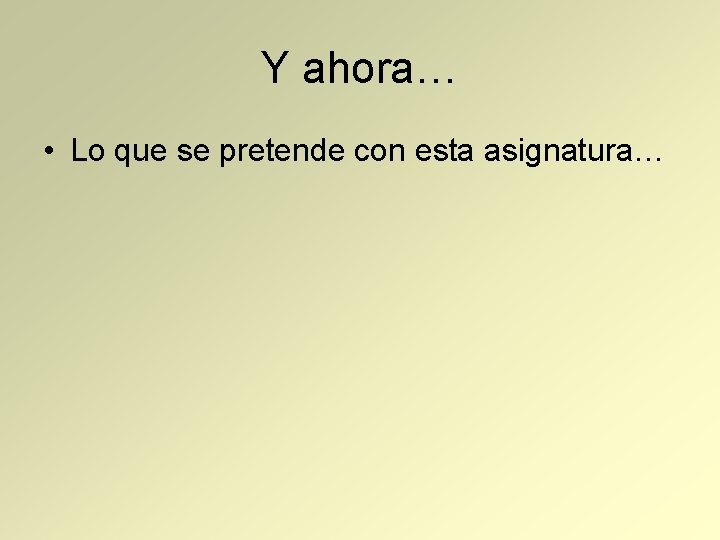 Y ahora…

• Lo que se pretende con esta asignatura…